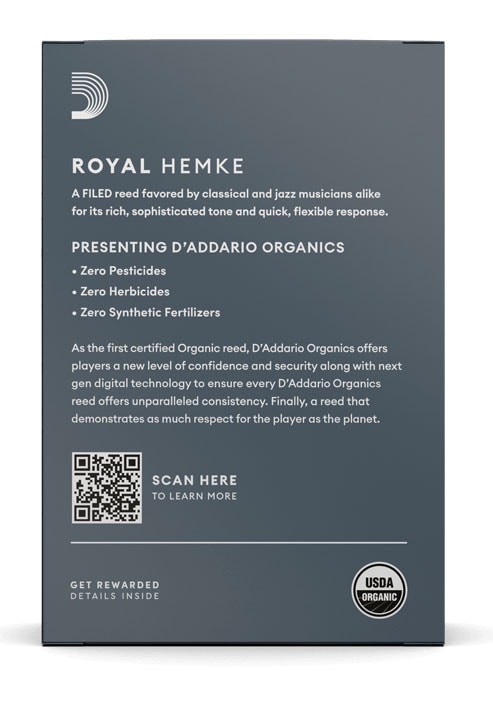 ROYAL HEMKE

A FILED reed favored by classical and jazz musicians alike for its rich, sophisticated tone and quick, flexible response.

PRESENTING D'ADDARIO ORGANICS

• Zero Pesticides
• Zero Herbicides
• Zero Synthetic Fertilizers

As the first certified Organic reed, D'Addario Organics offers players a new level of confidence and security along with next gen digital technology to ensure every D'Addario Organics reed offers unparalleled consistency. Finally, a reed that demonstrates as much respect for the player as the planet.

SCAN HERE
TO LEARN MORE

GET REWARDED
DETAILS INSIDE

USDA
ORGANIC